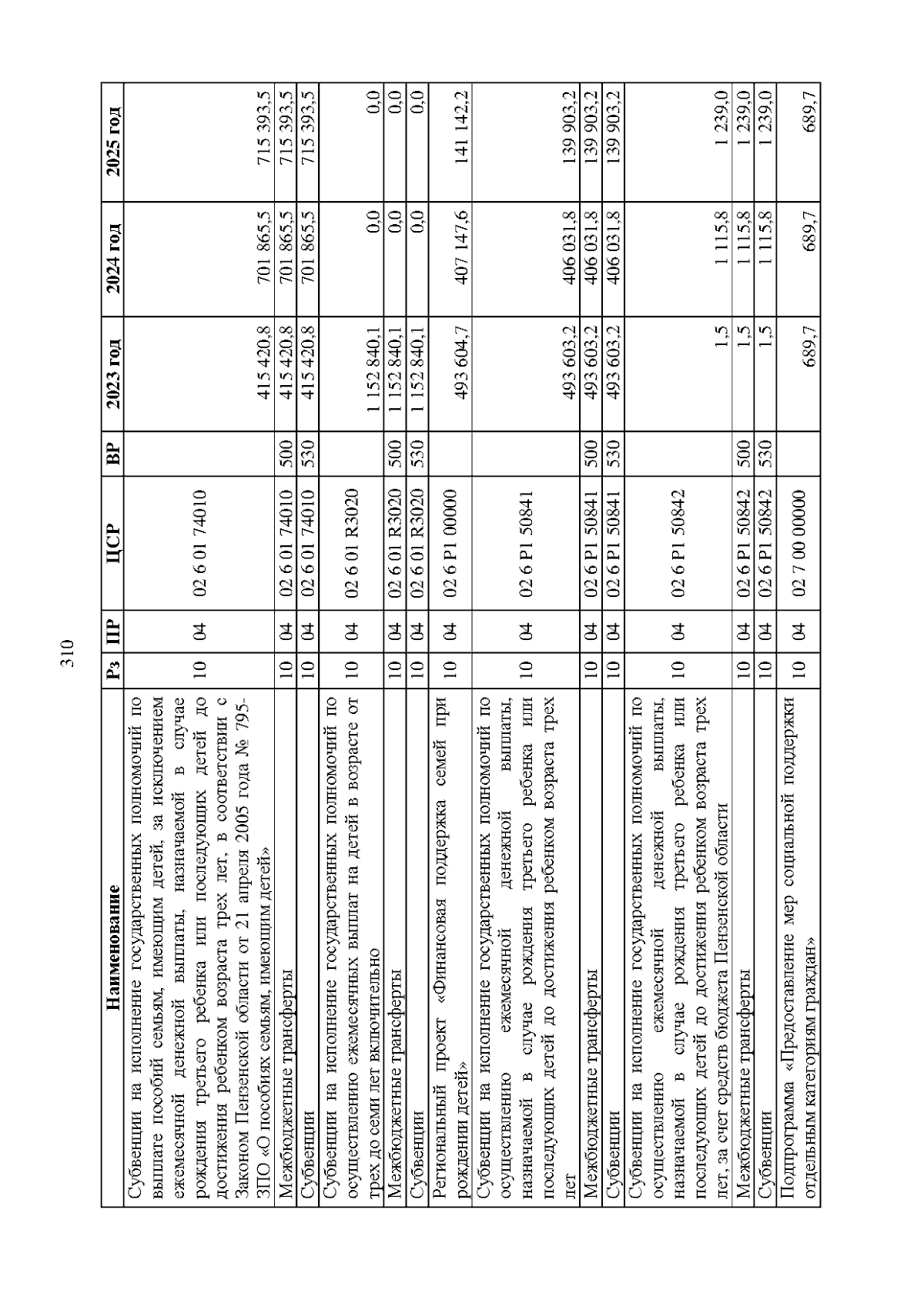 310

| Наименование | Рз | ПР | ЦСР | ВР | 2023 год | 2024 год | 2025 год |
|---|---|---|---|---|---|---|---|
| Субвенции на исполнение государственных полномочий по выплате пособий семьям, имеющим детей, за исключением ежемесячной денежной выплаты, назначаемой в случае рождения третьего ребенка или последующих детей до достижения ребенком возраста трех лет, в соответствии с Законом Пензенской области от 21 апреля 2005 года № 795-ЗПО «О пособиях семьям, имеющим детей» | 10 | 04 | 02 6 01 74010 | | 415 420,8 | 701 865,5 | 715 393,5 |
| Межбюджетные трансферты | 10 | 04 | 02 6 01 74010 | 500 | 415 420,8 | 701 865,5 | 715 393,5 |
| Субвенции | 10 | 04 | 02 6 01 74010 | 530 | 415 420,8 | 701 865,5 | 715 393,5 |
| Субвенции на исполнение государственных полномочий по осуществлению ежемесячных выплат на детей в возрасте от трех до семи лет включительно | 10 | 04 | 02 6 01 R3020 | | 1 152 840,1 | 0,0 | 0,0 |
| Межбюджетные трансферты | 10 | 04 | 02 6 01 R3020 | 500 | 1 152 840,1 | 0,0 | 0,0 |
| Субвенции | 10 | 04 | 02 6 01 R3020 | 530 | 1 152 840,1 | 0,0 | 0,0 |
| Региональный проект «Финансовая поддержка семей при рождении детей» | 10 | 04 | 02 6 P1 00000 | | 493 604,7 | 407 147,6 | 141 142,2 |
| Субвенции на исполнение государственных полномочий по осуществлению ежемесячной денежной выплаты, назначаемой в случае рождения третьего ребенка или последующих детей до достижения ребенком возраста трех лет | 10 | 04 | 02 6 P1 50841 | | 493 603,2 | 406 031,8 | 139 903,2 |
| Межбюджетные трансферты | 10 | 04 | 02 6 P1 50841 | 500 | 493 603,2 | 406 031,8 | 139 903,2 |
| Субвенции | 10 | 04 | 02 6 P1 50841 | 530 | 493 603,2 | 406 031,8 | 139 903,2 |
| Субвенции на исполнение государственных полномочий по осуществлению ежемесячной денежной выплаты, назначаемой в случае рождения третьего ребенка или последующих детей до достижения ребенком возраста трех лет, за счет средств бюджета Пензенской области | 10 | 04 | 02 6 P1 50842 | | 1,5 | 1 115,8 | 1 239,0 |
| Межбюджетные трансферты | 10 | 04 | 02 6 P1 50842 | 500 | 1,5 | 1 115,8 | 1 239,0 |
| Субвенции | 10 | 04 | 02 6 P1 50842 | 530 | 1,5 | 1 115,8 | 1 239,0 |
| Подпрограмма «Предоставление мер социальной поддержки отдельным категориям граждан» | 10 | 04 | 02 7 00 00000 | | 689,7 | 689,7 | 689,7 |